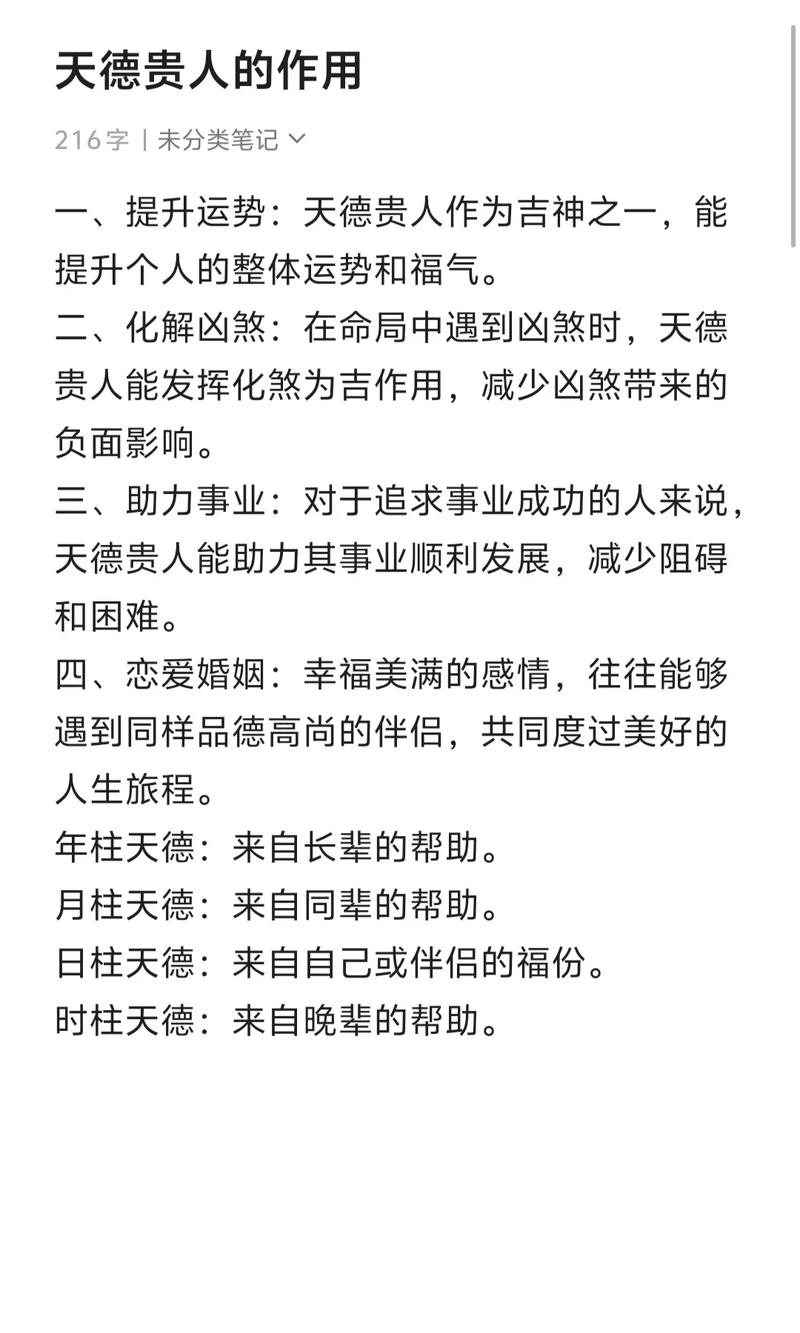 天德贵人的作用

216字 | 未分类笔记

一、提升运势：天德贵人作为吉神之一，能提升个人的整体运势和福气。
二、化解凶煞：在命局中遇到凶煞时，天德贵人能发挥化煞为吉作用，减少凶煞带来的负面影响。
三、助力事业：对于追求事业成功的人来说，天德贵人能助力其事业顺利发展，减少阻碍和困难。
四、恋爱婚姻：幸福美满的感情，往往能够遇到同样品德高尚的伴侣，共同度过美好的人生旅程。
年柱天德：来自长辈的帮助。
月柱天德：来自同辈的帮助。
日柱天德：来自自己或伴侣的福份。
时柱天德：来自晚辈的帮助。